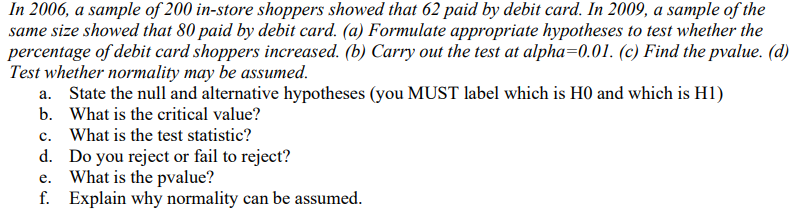 In 2006, a sample of 200 in-store shoppers showed that 62 paid by debit card. In 2009, a sample of the same size showed that 80 paid by debit card. (a) Formulate appropriate hypotheses to test whether the percentage of debit card shoppers increased. (b) Carry out the test at alpha=0.01. (c) Find the pvalue. (d) Test whether normality may be assumed.

a. State the null and alternative hypotheses (you MUST label which is H0 and which is H1)
b. What is the critical value?
c. What is the test statistic?
d. Do you reject or fail to reject?
e. What is the pvalue?
f. Explain why normality can be assumed.